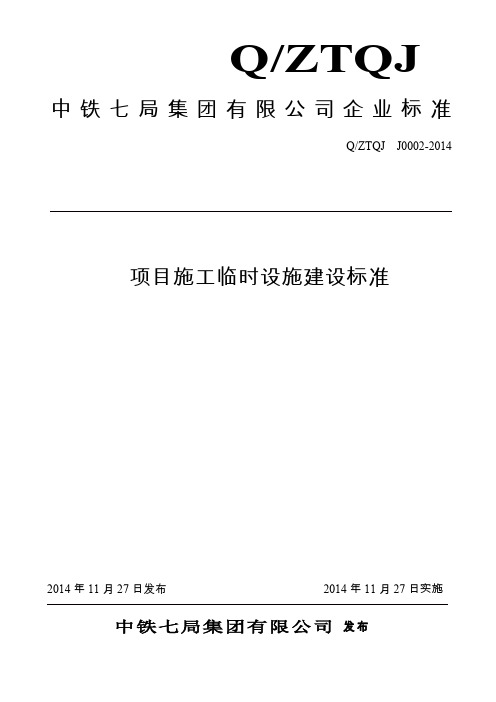 Q/ZTQJ

中铁七局集团有限公司企业标准

Q/ZTQJ J0002-2014

项目施工临时设施建设标准

2014 年 11 月 27 日发布

2014 年 11 月 27 日实施

中铁七局集团有限公司 发布